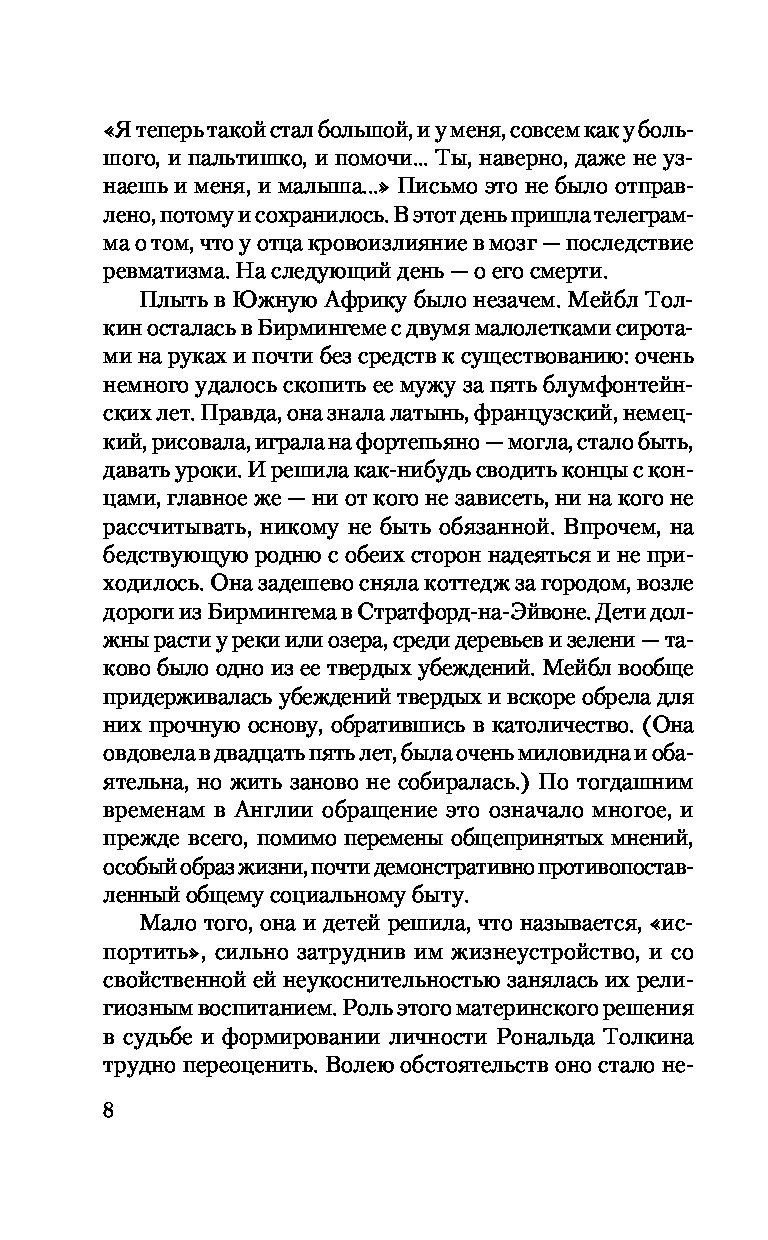 «Я теперь такой стал большой, и у меня, совсем как у большого, и пальтишко, и помочи... Ты, наверно, даже не узнаешь и меня, и малыша...» Письмо это не было отправлено, потому и сохранилось. В этот день пришла телеграмма о том, что у отца кровоизлияние в мозг — последствие ревматизма. На следующий день — о его смерти.

Плыть в Южную Африку было незачем. Мейбл Толкин осталась в Бирмингеме с двумя малолетками сиротами на руках и почти без средств к существованию: очень немного удалось скопить ее мужу за пять блумфонтейнских лет. Правда, она знала латынь, французский, немецкий, рисовала, играла на фортепьяно — могла, стало быть, давать уроки. И решила как-нибудь сводить концы с концами, главное же — ни от кого не зависеть, ни на кого не рассчитывать, никому не быть обязанной. Впрочем, на бедствующую родню с обеих сторон надеяться и не приходилось. Она задешево сняла коттедж за городом, возле дороги из Бирмингема в Стратфорд-на-Эйвоне. Дети должны расти у реки или озера, среди деревьев и зелени — таково было одно из ее твердых убеждений. Мейбл вообще придерживалась убеждений твердых и вскоре обрела для них прочную основу, обратившись в католичество. (Она овдовела в двадцать пять лет, была очень миловидна и обаятельна, но жить заново не собиралась.) По тогдашним временам в Англии обращение это означало многое, и прежде всего, помимо перемены общепринятых мнений, особый образ жизни, почти демонстративно противопоставленный общему социальному быту.

Мало того, она и детей решила, что называется, «испортить», сильно затруднив им жизнеустройство, и со свойственной ей неукоснительностью занялась их религиозным воспитанием. Роль этого материнского решения в судьбе и формировании личности Рональда Толкина трудно переоценить. Волею обстоятельств оно стало не-

8